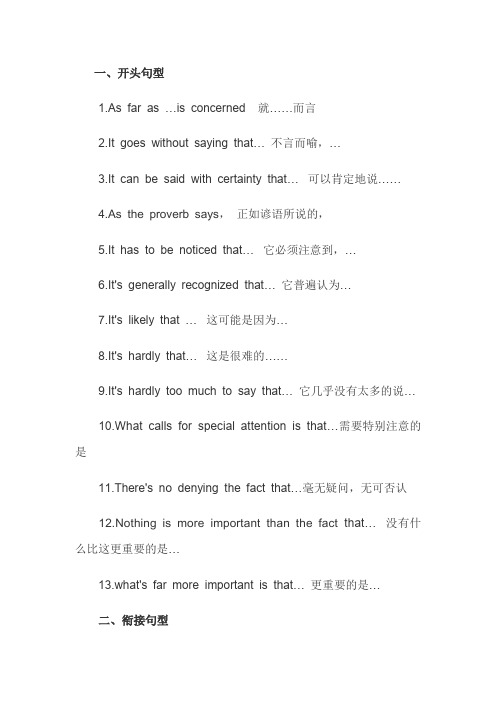 一、开头句型

1.As far as …is concerned 就……而言

2.It goes without saying that… 不言而喻，…

3.It can be said with certainty that… 可以肯定地说……

4.As the proverb says， 正如谚语所说的，

5.It has to be noticed that… 它必须注意到，…

6.It's generally recognized that… 它普遍认为…

7.It's likely that … 这可能是因为…

8.It's hardly that… 这是很难的……

9.It's hardly too much to say that… 它几乎没有太多的说…

10.What calls for special attention is that…需要特别注意的是

11.There's no denying the fact that…毫无疑问，无可否认

12.Nothing is more important than the fact that… 没有什么比这更重要的是…

13.what's far more important is that… 更重要的是…

二、衔接句型